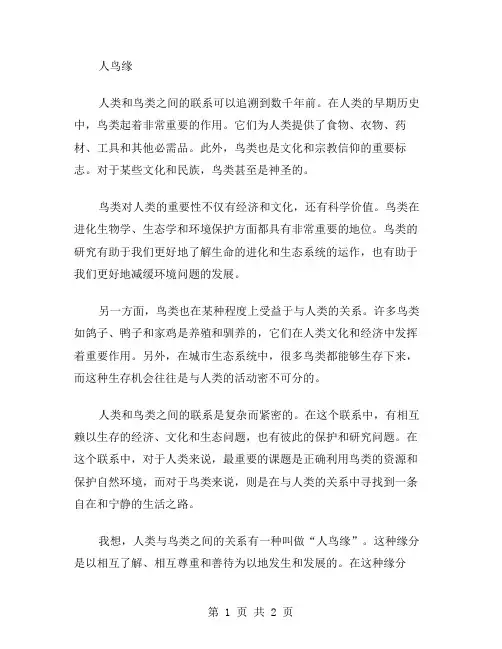 人鸟缘

人类和鸟类之间的联系可以追溯到数千年前。在人类的早期历史中，鸟类起着非常重要的作用。它们为人类提供了食物、衣物、药材、工具和其他必需品。此外，鸟类也是文化和宗教信仰的重要标志。对于某些文化和民族，鸟类甚至是神圣的。

鸟类对人类的重要性不仅有经济和文化，还有科学价值。鸟类在进化生物学、生态学和环境保护方面都具有非常重要的地位。鸟类的研究有助于我们更好地了解生命的进化和生态系统的运作，也有助于我们更好地减缓环境问题的发展。

另一方面，鸟类也在某种程度上受益于与人类的关系。许多鸟类如鸽子、鸭子和家鸡是养殖和驯养的，它们在人类文化和经济中发挥着重要作用。另外，在城市生态系统中，很多鸟类都能够生存下来，而这种生存机会往往是与人类的活动密不可分的。

人类和鸟类之间的联系是复杂而紧密的。在这个联系中，有相互赖以生存的经济、文化和生态问题，也有彼此的保护和研究问题。在这个联系中，对于人类来说，最重要的课题是正确利用鸟类的资源和保护自然环境，而对于鸟类来说，则是在与人类的关系中寻找到一条自在和宁静的生活之路。

我想，人类与鸟类之间的关系有一种叫做“人鸟缘”。这种缘分是以相互了解、相互尊重和善待为以地发生和发展的。在这种缘分

第 1 页 共 2 页